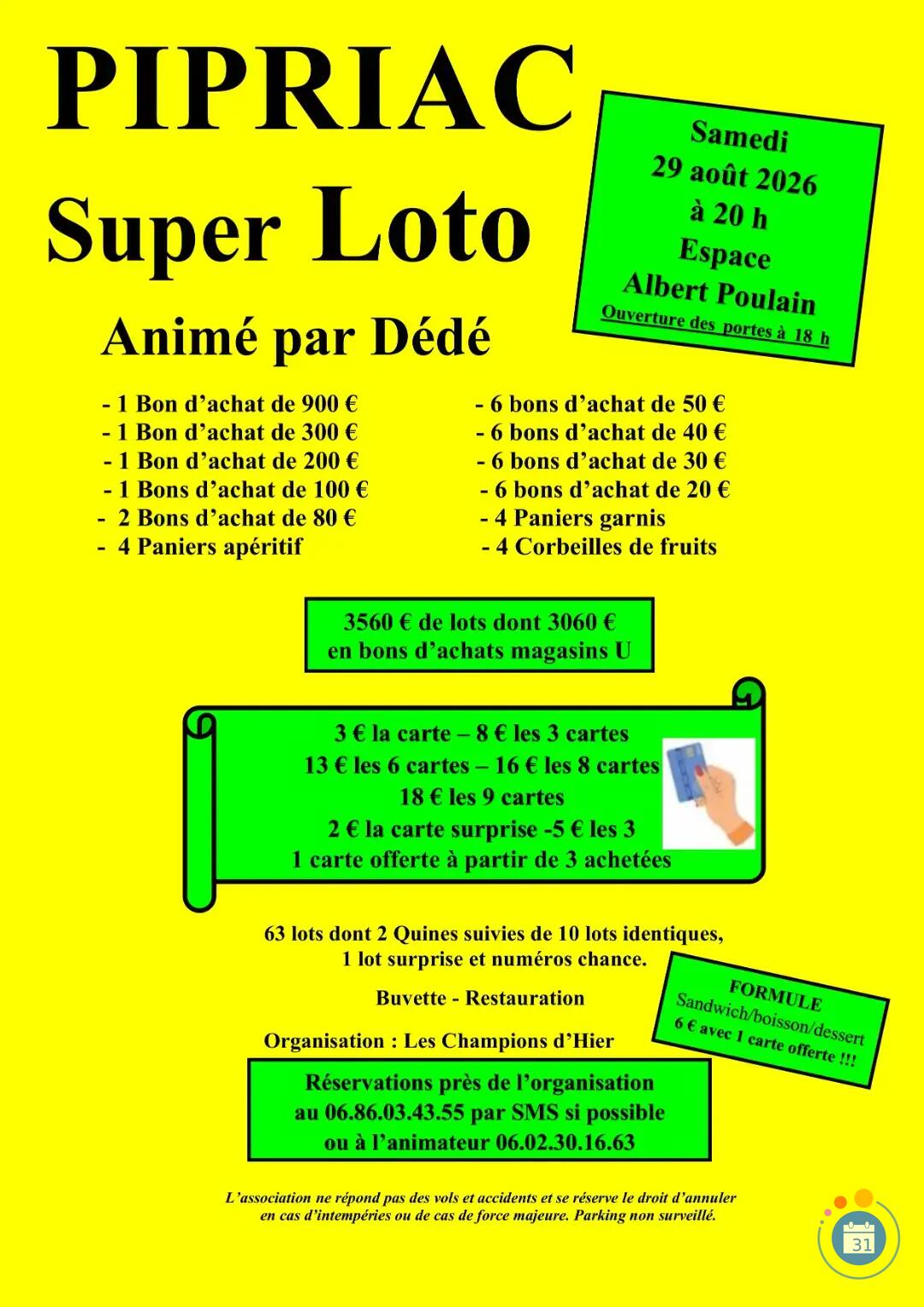 PIPRIAC

Super Loto

Samedi
29 août 2026
à 20 h
Espace
Albert Poulain
Ouverture des portes à 18 h

Animé par Dédé

- 1 Bon d'achat de 900 €
- 1 Bon d'achat de 300 €
- 1 Bon d'achat de 200 €
- 1 Bons d'achat de 100 €
- 2 Bons d'achat de 80 €
- 4 Paniers apéritif

- 6 bons d'achat de 50 €
- 6 bons d'achat de 40 €
- 6 bons d'achat de 30 €
- 6 bons d'achat de 20 €
- 4 Paniers garnis
- 4 Corbeilles de fruits

3560 € de lots dont 3060 €
en bons d'achats magasins U

3 € la carte – 8 € les 3 cartes
13 € les 6 cartes – 16 € les 8 cartes
18 € les 9 cartes
2 € la carte surprise -5 € les 3
1 carte offerte à partir de 3 achetées

63 lots dont 2 Quines suivies de 10 lots identiques,
1 lot surprise et numéros chance.

Buvette - Restauration

FORMULE
Sandwich/boisson/dessert
6 € avec 1 carte offerte !!!

Organisation : Les Champions d'Hier

Réservations près de l'organisation
au 06.86.03.43.55 par SMS si possible
ou à l'animateur 06.02.30.16.63

L'association ne répond pas des vols et accidents et se réserve le droit d'annuler en cas d'intempéries ou de cas de force majeure. Parking non surveillé.

31